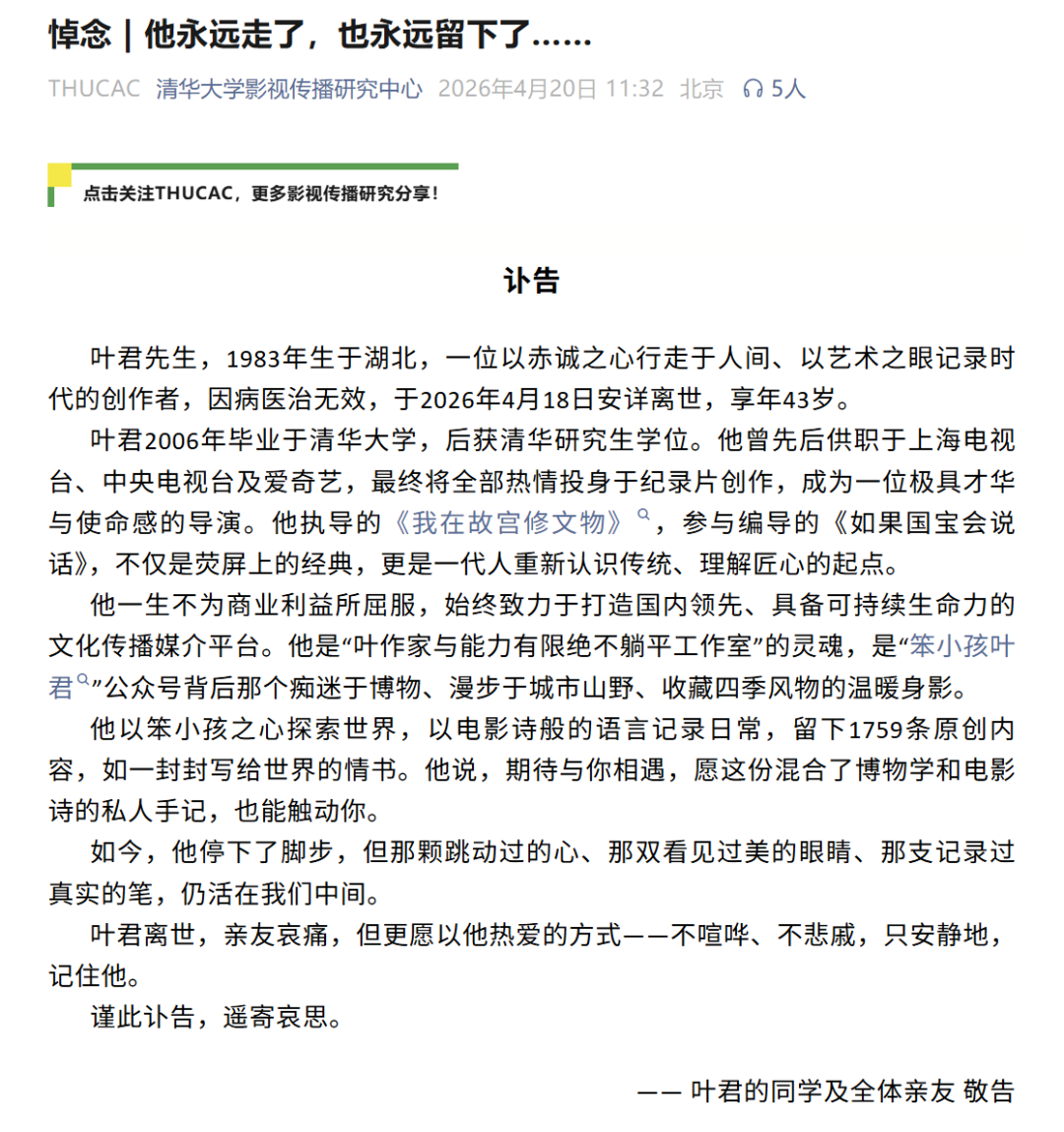 悼念｜他永远走了，也永远留下了……

THUCAC 清华大学影视传播研究中心 2026年4月20日 11:32 北京 5人

点击关注THUCAC，更多影视传播研究分享！

讣告

叶君先生，1983年生于湖北，一位以赤诚之心行走于人间、以艺术之眼记录时代的创作者，因病医治无效，于2026年4月18日安详离世，享年43岁。

叶君2006年毕业于清华大学，后获清华研究生学位。他曾先后供职于上海电视台、中央电视台及爱奇艺，最终将全部热情投身于纪录片创作，成为一位极具才华与使命感的导演。他执导的《我在故宫修文物》，参与编导的《如果国宝会说话》，不仅是荧屏上的经典，更是一代人重新认识传统、理解匠心的起点。

他一生不为商业利益所屈服，始终致力于打造国内领先、具备可持续生命力的文化传播媒介平台。他是“叶作家与能力有限绝不躺平工作室”的灵魂，是“笨小孩叶君”公众号背后那个痴迷于博物、漫步于城市山野、收藏四季风物的温暖身影。

他以笨小孩之心探索世界，以电影诗般的语言记录日常，留下1759条原创内容，如一封封写给世界的情书。他说，期待与你相遇，愿这份混合了博物学和电影诗的私人手记，也能触动你。

如今，他停下了脚步，但那颗跳动过的心、那双看见过美的眼睛、那支记录过真实的笔，仍活在我们中间。

叶君离世，亲友哀痛，但更愿以他热爱的方式——不喧哗、不悲戚，只安静地，记住他。

谨此讣告，遥寄哀思。

—— 叶君的同学及全体亲友 敬告